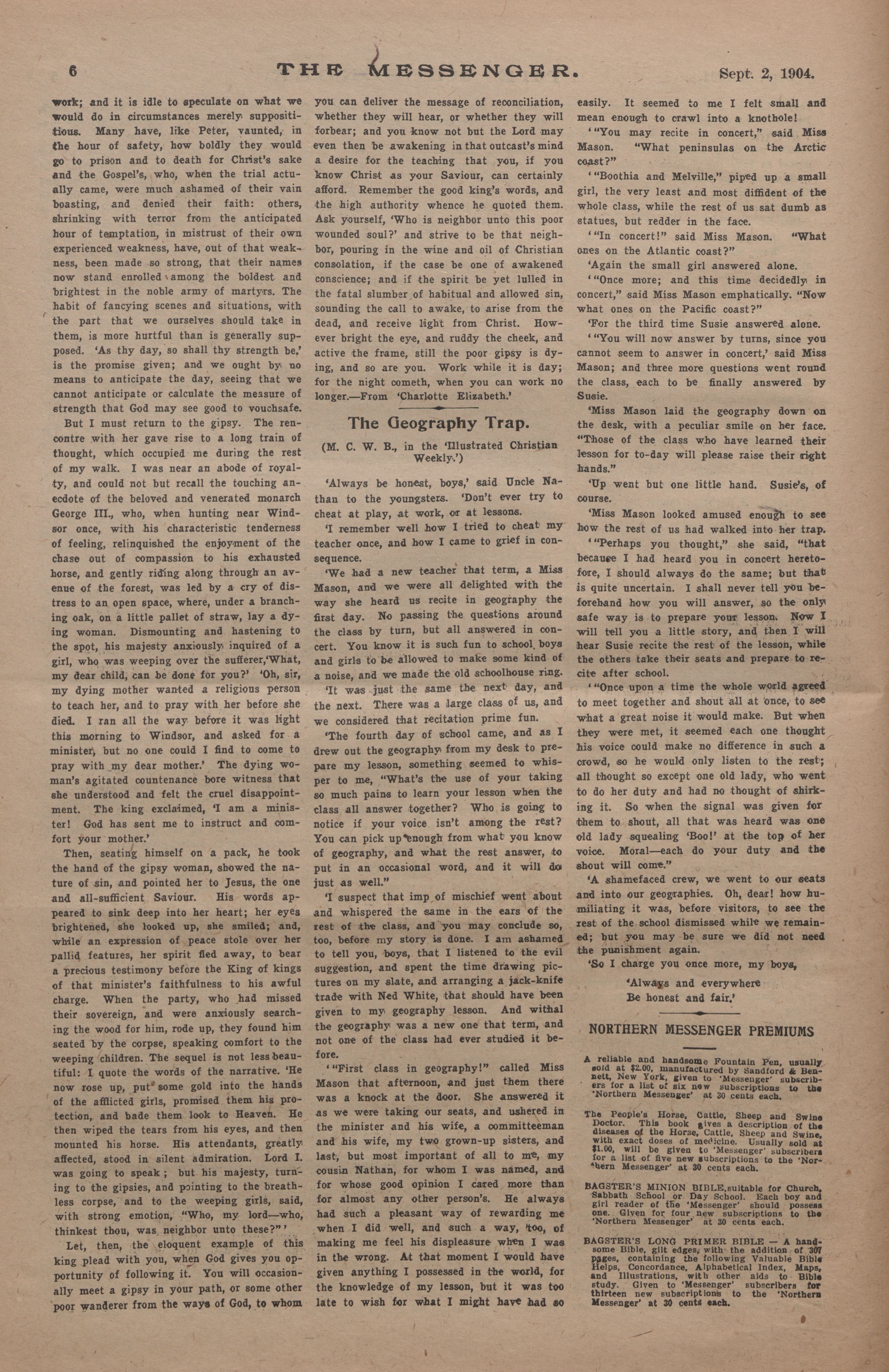 6 THE MESSENGER. Sept. 2, 1904.

work; and it is idle to speculate on what we would do in circumstances merely suppositious. Many have, like Peter, vaunted, in the hour of safety, how boldly they would go to prison and to death for Christ's sake and the Gospel's, who, when the trial actually came, were much ashamed of their vain boasting, and denied their faith: others, shrinking with terror from the anticipated hour of temptation, in mistrust of their own experienced weakness, have, out of that weakness, been made so strong, that their names now stand enrolled among the boldest and brightest in the noble army of martyrs. The habit of fancying scenes and situations, with the part that we ourselves should take in them, is more hurtful than is generally supposed. 'As thy day, so shall thy strength be,' is the promise given; and we ought by no means to anticipate the day, seeing that we cannot anticipate or calculate the measure of strength that God may see good to vouchsafe.

But I must return to the gipsy. The rencontre with her gave rise to a long train of thought, which occupied me during the rest of my walk. I was near an abode of royalty, and could not but recall the touching anecdote of the beloved and venerated monarch George III., who, when hunting near Windsor once, with his characteristic tenderness of feeling, relinquished the enjoyment of the chase out of compassion to his exhausted horse, and gently riding along through an avenue of the forest, was led by a cry of distress to an open space, where, under a branching oak, on a little pallet of straw, lay a dying woman. Dismounting and hastening to the spot, his majesty anxiously inquired of a girl, who was weeping over the sufferer,'What, my dear child, can be done for you?' 'Oh, sir, my dying mother wanted a religious person to teach her, and to pray with her before she died. I ran all the way before it was light this morning to Windsor, and asked for a minister, but no one could I find to come to pray with my dear mother.' The dying woman's agitated countenance bore witness that she understood and felt the cruel disappointment. The king exclaimed, 'I am a minister! God has sent me to instruct and comfort your mother.'

Then, seating himself on a pack, he took the hand of the gipsy woman, showed the nature of sin, and pointed her to Jesus, the one and all-sufficient Saviour. His words appeared to sink deep into her heart; her eyes brightened, she looked up, she smiled; and, while an expression of peace stole over her pallid features, her spirit fled away, to bear a precious testimony before the King of kings of that minister's faithfulness to his awful charge. When the party, who had missed their sovereign, and were anxiously searching the wood for him, rode up, they found him seated by the corpse, speaking comfort to the weeping children. The sequel is not less beautiful: I quote the words of the narrative. 'He now rose up, put some gold into the hands of the afflicted girls, promised them his protection, and bade them look to Heaven. He then wiped the tears from his eyes, and then mounted his horse. His attendants, greatly affected, stood in silent admiration. Lord I. was going to speak; but his majesty, turning to the gipsies, and pointing to the breathless corpse, and to the weeping girls, said, with strong emotion, "Who, my lord—who, thinkest thou, was neighbor unto these?"'

Let, then, the eloquent example of this king plead with you, when God gives you opportunity of following it. You will occasionally meet a gipsy in your path, or some other poor wanderer from the ways of God, to whom you can deliver the message of reconciliation, whether they will hear, or whether they will forbear; and you know not but the Lord may even then be awakening in that outcast's mind a desire for the teaching that you, if you know Christ as your Saviour, can certainly afford. Remember the good king's words, and the high authority whence he quoted them. Ask yourself, 'Who is neighbor unto this poor wounded soul?' and strive to be that neighbor, pouring in the wine and oil of Christian consolation, if the case be one of awakened conscience; and if the spirit be yet lulled in the fatal slumber of habitual and allowed sin, sounding the call to awake, to arise from the dead, and receive light from Christ. However bright the eye, and ruddy the cheek, and active the frame, still the poor gipsy is dying, and so are you. Work while it is day; for the night cometh, when you can work no longer.—From 'Charlotte Elizabeth.'

The Geography Trap.

(M. C. W. B., in the 'Illustrated Christian Weekly.')

'Always be honest, boys,' said Uncle Nathan to the youngsters. 'Don't ever try to cheat at play, at work, or at lessons.

'I remember well how I tried to cheat my teacher once, and how I came to grief in consequence.

'We had a new teacher that term, a Miss Mason, and we were all delighted with the way she heard us recite in geography the first day. No passing the questions around the class by turn, but all answered in concert. You know it is such fun to school boys and girls to be allowed to make some kind of a noise, and we made the old schoolhouse ring.

'It was just the same the next day, and the next. There was a large class of us, and we considered that recitation prime fun.

'The fourth day of school came, and as I drew out the geography from my desk to prepare my lesson, something seemed to whisper to me, "What's the use of your taking so much pains to learn your lesson when the class all answer together? Who is going to notice if your voice isn't among the rest? You can pick up enough from what you know of geography, and what the rest answer, to put in an occasional word, and it will do just as well."

'I suspect that imp of mischief went about and whispered the same in the ears of the rest of the class, and you may conclude so, too, before my story is done. I am ashamed to tell you, boys, that I listened to the evil suggestion, and spent the time drawing pictures on my slate, and arranging a jack-knife trade with Ned White, that should have been given to my geography lesson. And withal the geography was a new one that term, and not one of the class had ever studied it before.

'"First class in geography!" called Miss Mason that afternoon, and just them there was a knock at the door. She answered it as we were taking our seats, and ushered in the minister and his wife, a committeeman and his wife, my two grown-up sisters, and last, but most important of all to me, my cousin Nathan, for whom I was named, and for whose good opinion I cared more than for almost any other person's. He always had such a pleasant way of rewarding me when I did well, and such a way, too, of making me feel his displeasure when I was in the wrong. At that moment I would have given anything I possessed in the world, for the knowledge of my lesson, but it was too late to wish for what I might have had so easily. It seemed to me I felt small and mean enough to crawl into a knothole!

'"You may recite in concert," said Miss Mason. "What peninsulas on the Arctic coast?"

'"Boothia and Melville," piped up a small girl, the very least and most diffident of the whole class, while the rest of us sat dumb as statues, but redder in the face.

'"In concert!" said Miss Mason. "What ones on the Atlantic coast?"

'Again the small girl answered alone.

'"Once more; and this time decidedly in concert," said Miss Mason emphatically. "Now what ones on the Pacific coast?"

'For the third time Susie answered alone.

'"You will now answer by turns, since you cannot seem to answer in concert,' said Miss Mason; and three more questions went round the class, each to be finally answered by Susie.

'Miss Mason laid the geography down on the desk, with a peculiar smile on her face. "Those of the class who have learned their lesson for to-day will please raise their right hands."

'Up went but one little hand. Susie's, of course.

'Miss Mason looked amused enough to see how the rest of us had walked into her trap.

'"Perhaps you thought," she said, "that because I had heard you in concert heretofore, I should always do the same; but that is quite uncertain. I shall never tell you beforehand how you will answer, so the only safe way is to prepare your lesson. Now I will tell you a little story, and then I will hear Susie recite the rest of the lesson, while the others take their seats and prepare to recite after school.

'"Once upon a time the whole world agreed to meet together and shout all at once, to see what a great noise it would make. But when they were met, it seemed each one thought his voice could make no difference in such a crowd, so he would only listen to the rest; all thought so except one old lady, who went to do her duty and had no thought of shirking it. So when the signal was given for them to shout, all that was heard was one old lady squealing 'Boo!' at the top of her voice. Moral—each do your duty and the shout will come."

'A shamefaced crew, we went to our seats and into our geographies. Oh, dear! how humiliating it was, before visitors, to see the rest of the school dismissed while we remained; but you may be sure we did not need the punishment again.

'So I charge you once more, my boys,

'Always and everywhere
Be honest and fair.'

NORTHERN MESSENGER PREMIUMS

A reliable and handsome Fountain Pen, usually sold at $2.00, manufactured by Sandford & Bennett, New York, given to 'Messenger' subscribers for a list of six new subscriptions to the 'Northern Messenger' at 30 cents each.

The People's Horse, Cattle, Sheep and Swine Doctor. This book gives a description of the diseases of the Horse, Cattle, Sheep and Swine, with exact doses of medicine. Usually sold at $1.00, will be given to 'Messenger' subscribers for a list of five new subscriptions to the 'Northern Messenger' at 30 cents each.

BAGSTER'S MINION BIBLE, suitable for Church, Sabbath School or Day School. Each boy and girl reader of the 'Messenger' should possess one. Given for four new subscriptions to the 'Northern Messenger' at 30 cents each.

BAGSTER'S LONG PRIMER BIBLE — A handsome Bible, gilt edges, with the addition of 307 pages, containing the following Valuable Bible Helps, Concordance, Alphabetical Index, Maps, and Illustrations, with other aids to Bible study. Given to 'Messenger' subscribers for thirteen new subscriptions to the 'Northern Messenger' at 30 cents each.